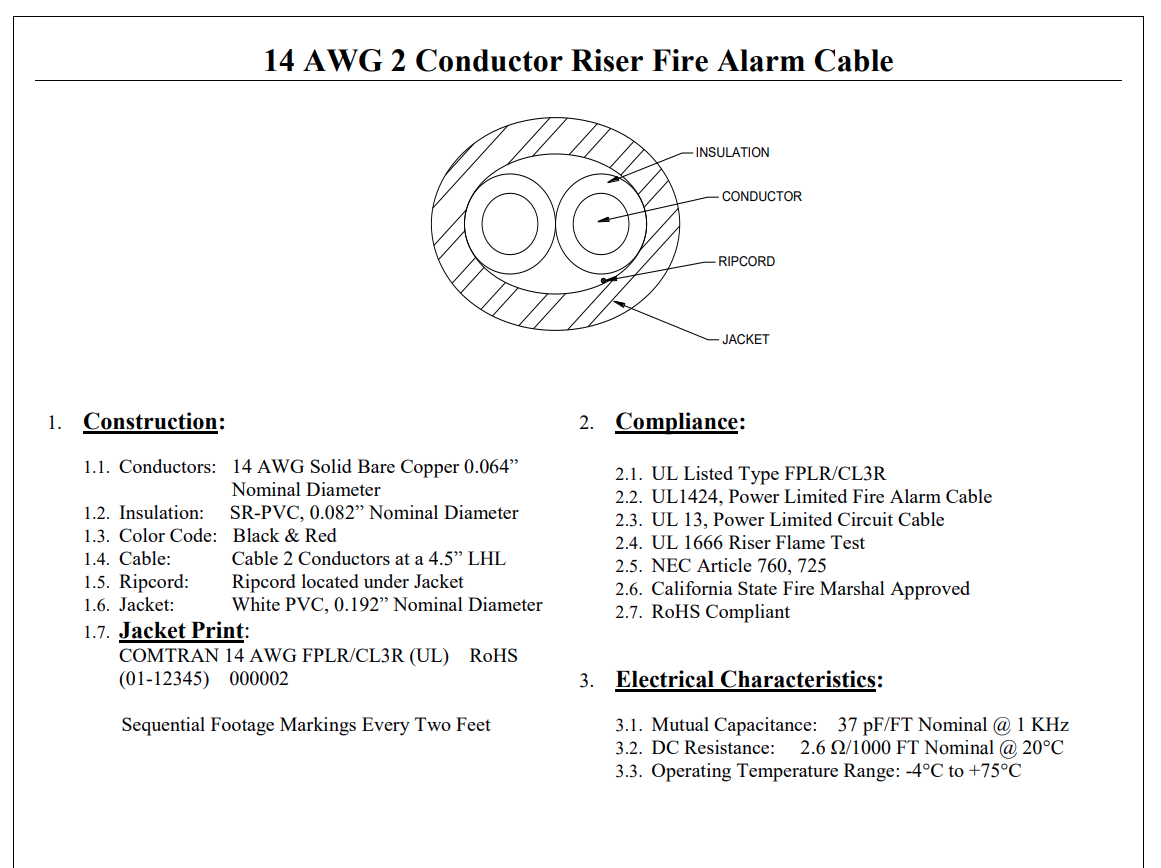 14 AWG 2 Conductor Riser Fire Alarm Cable

INSULATION
CONDUCTOR
RIPCORD
JACKET

1. Construction:

1.1. Conductors: 14 AWG Solid Bare Copper 0.064” Nominal Diameter
1.2. Insulation: SR-PVC, 0.082” Nominal Diameter
1.3. Color Code: Black & Red
1.4. Cable: Cable 2 Conductors at a 4.5” LHL
1.5. Ripcord: Ripcord located under Jacket
1.6. Jacket: White PVC, 0.192” Nominal Diameter
1.7. Jacket Print:
COMTRAN 14 AWG FPLR/CL3R (UL) RoHS (01-12345) 000002

Sequential Footage Markings Every Two Feet

2. Compliance:

2.1. UL Listed Type FPLR/CL3R
2.2. UL1424, Power Limited Fire Alarm Cable
2.3. UL 13, Power Limited Circuit Cable
2.4. UL 1666 Riser Flame Test
2.5. NEC Article 760, 725
2.6. California State Fire Marshal Approved
2.7. RoHS Compliant

3. Electrical Characteristics:

3.1. Mutual Capacitance: 37 pF/FT Nominal @ 1 KHz
3.2. DC Resistance: 2.6 Ω/1000 FT Nominal @ 20°C
3.3. Operating Temperature Range: -4°C to +75°C